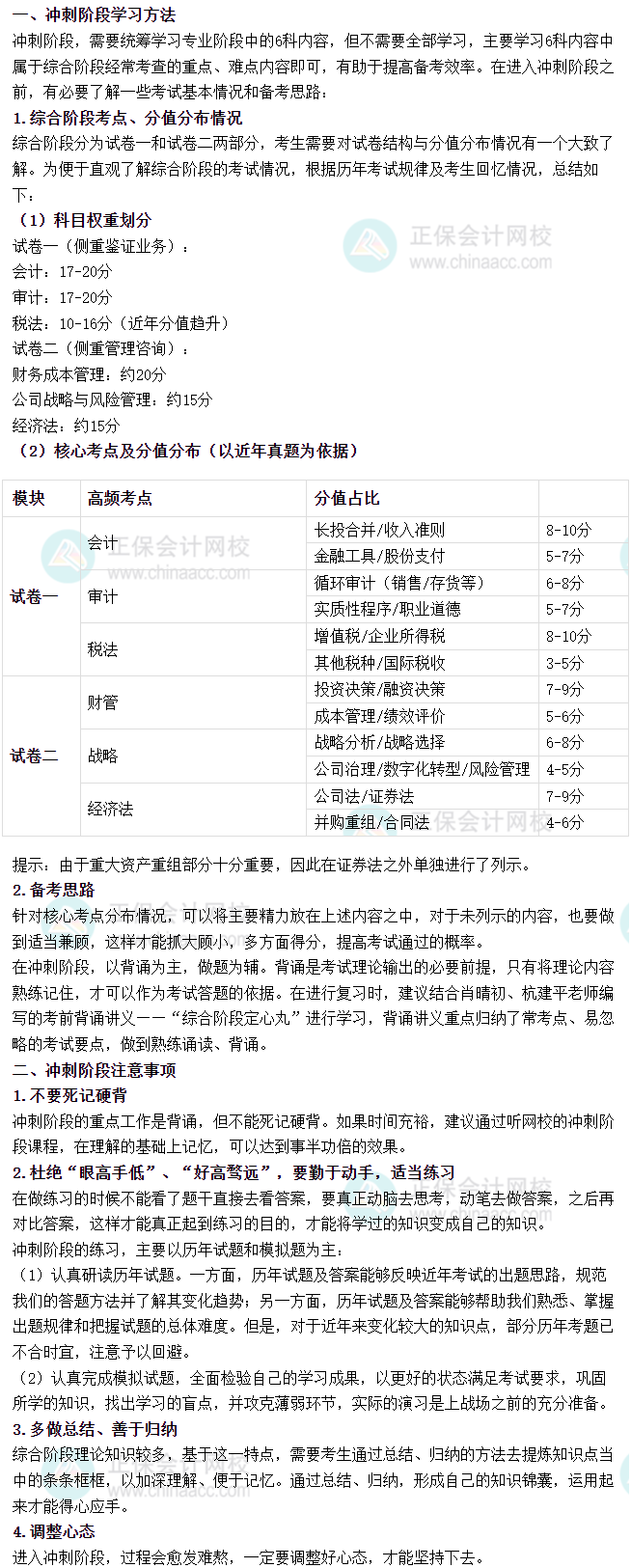 一、冲刺阶段学习方法

冲刺阶段，需要统筹学习专业阶段中的6科内容，但不需要全部学习，主要学习6科内容中属于综合阶段经常考查的重点、难点内容即可，有助于提高备考效率。在进入冲刺阶段之前，有必要了解一些考试基本情况和备考思路：

1.综合阶段考点、分值分布情况

综合阶段分为试卷一和试卷二两部分，考生需要对试卷结构与分值分布情况有一个大致了解。为便于直观了解综合阶段的考试情况，根据历年考试规律及考生回忆情况，总结如下：

（1）科目权重划分

试卷一（侧重鉴证业务）：
会计：17-20分
审计：17-20分
税法：10-16分（近年分值趋升）
试卷二（侧重管理咨询）：
财务成本管理：约20分
公司战略与风险管理：约15分
经济法：约15分

（2）核心考点及分值分布（以近年真题为依据）

| 模块 | 高频考点 | 分值占比 |  |
|---|---|---|---|
| 试卷一 | 会计 | 长投合并/收入准则 | 8-10分 |
|  |  | 金融工具/股份支付 | 5-7分 |
|  | 审计 | 循环审计（销售/存货等） | 6-8分 |
|  |  | 实质性程序/职业道德 | 5-7分 |
|  | 税法 | 增值税/企业所得税 | 8-10分 |
|  |  | 其他税种/国际税收 | 3-5分 |
| 试卷二 | 财管 | 投资决策/融资决策 | 7-9分 |
|  |  | 成本管理/绩效评价 | 5-6分 |
|  | 战略 | 战略分析/战略选择 | 6-8分 |
|  |  | 公司治理/数字化转型/风险管理 | 4-5分 |
|  | 经济法 | 公司法/证券法 | 7-9分 |
|  |  | 并购重组/合同法 | 4-6分 |

提示：由于重大资产重组部分十分重要，因此在证券法之外单独进行了列示。

2.备考思路

针对核心考点分布情况，可以将主要精力放在上述内容之中，对于未列示的内容，也要做到适当兼顾，这样才能抓大顾小，多方面得分，提高考试通过的概率。

在冲刺阶段，以背诵为主，做题为辅。背诵是考试理论输出的必要前提，只有将理论内容熟练记住，才可以作为考试答题的依据。在进行复习时，建议结合肖晴初、杭建平老师编写的考前背诵讲义——“综合阶段定心丸”进行学习，背诵讲义重点归纳了常考点、易忽略的考试要点，做到熟练诵读、背诵。

二、冲刺阶段注意事项

1.不要死记硬背

冲刺阶段的重点工作是背诵，但不能死记硬背。如果时间充裕，建议通过听网校的冲刺阶段课程，在理解的基础上记忆，可以达到事半功倍的效果。

2.杜绝“眼高手低”、“好高骛远”，要勤于动手，适当练习

在做练习的时候不能看了题干直接去看答案，要真正动脑去思考，动笔去做答案，之后再对比答案，这样才能真正起到练习的目的，才能将学过的知识变成自己的知识。

冲刺阶段的练习，主要以历年试题和模拟题为主：

（1）认真研读历年试题。一方面，历年试题及答案能够反映近年考试的出题思路，规范我们的答题方法并了解其变化趋势；另一方面，历年试题及答案能够帮助我们熟悉、掌握出题规律和把握试题的总体难度。但是，对于近年来变化较大的知识点，部分历年考题已不合时宜，注意予以回避。

（2）认真完成模拟试题，全面检验自己的学习成果，以更好的状态满足考试要求，巩固所学的知识，找出学习的盲点，并攻克薄弱环节，实际的演习是上战场之前的充分准备。

3.多做总结、善于归纳

综合阶段理论知识较多，基于这一特点，需要考生通过总结、归纳的方法去提炼知识点当中的条条框框，以加深理解、便于记忆。通过总结、归纳，形成自己的知识锦囊，运用起来才能得心应手。

4.调整心态

进入冲刺阶段，过程会愈发难熬，一定要调整好心态，才能坚持下去。

正保会计网校
www.chinaacc.com